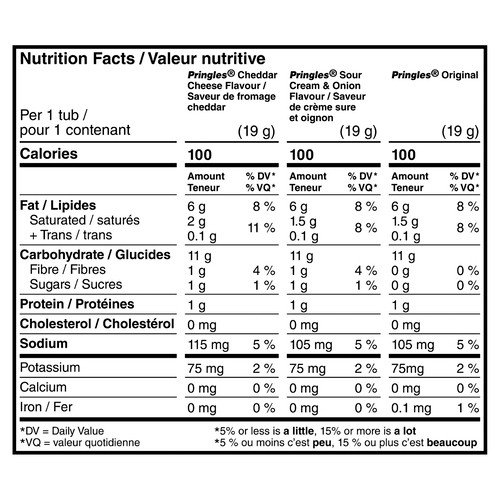 Nutrition Facts / Valeur nutritive

| Per 1 tub / pour 1 contenant | Pringles® Cheddar Cheese Flavour / Saveur de fromage cheddar (19 g) | | Pringles® Sour Cream & Onion Flavour / Saveur de crème sure et oignon (19 g) | | Pringles® Original (19 g) | |
|---|---|---|---|---|---|---|
| Calories | 100 | | 100 | | 100 | |
| | Amount Teneur | % DV* % VQ* | Amount Teneur | % DV* % VQ* | Amount Teneur | % DV* % VQ* |
| Fat / Lipides | 6 g | 8 % | 6 g | 8 % | 6 g | 8 % |
| Saturated / saturés + Trans / trans | 2 g 0.1 g | 11 % | 1.5 g 0.1 g | 8 % | 1.5 g 0.1 g | 8 % |
| Carbohydrate / Glucides | 11 g | | 11 g | | 11 g | |
| Fibre / Fibres | 1 g | 4 % | 1 g | 4 % | 0 g | 0 % |
| Sugars / Sucres | 1 g | 1 % | 1 g | 1 % | 0 g | 0 % |
| Protein / Protéines | 1 g | | 1 g | | 1 g | |
| Cholesterol / Cholestérol | 0 mg | | 0 mg | | 0 mg | |
| Sodium | 115 mg | 5 % | 105 mg | 5 % | 105 mg | 5 % |
| Potassium | 75 mg | 2 % | 75 mg | 2 % | 75mg | 2 % |
| Calcium | 0 mg | 0 % | 0 mg | 0 % | 0 mg | 0 % |
| Iron / Fer | 0 mg | 0 % | 0 mg | 0 % | 0.1 mg | 1 % |

*DV = Daily Value
*VQ = valeur quotidienne

*5% or less is a little, 15% or more is a lot
*5 % ou moins c'est peu, 15 % ou plus c'est beaucoup